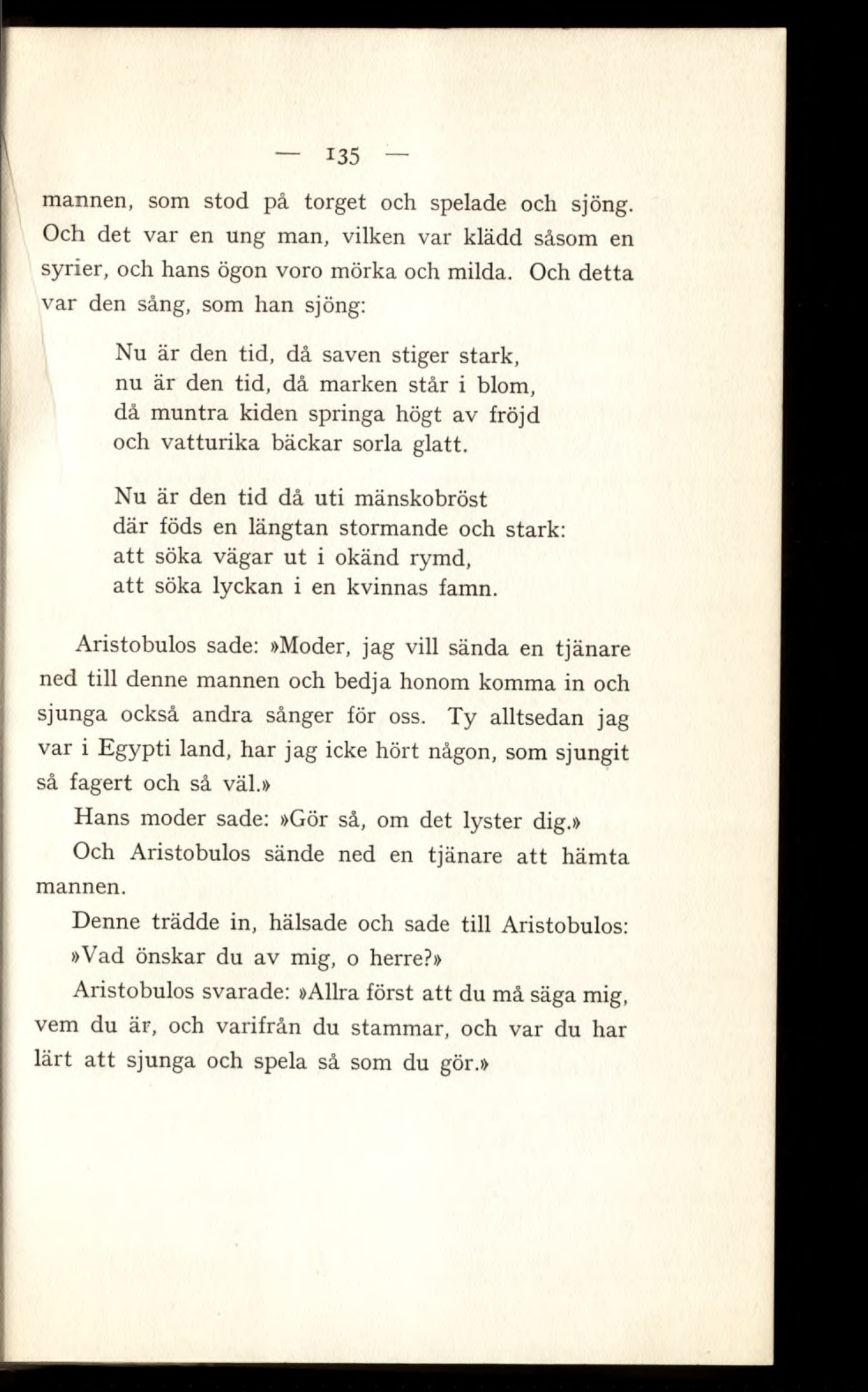 — 135 —

mannen, som stod på torget och spelade och sjöng. Och det var en ung man, vilken var klädd såsom en syrier, och hans ögon voro mörka och milda. Och detta var den sång, som han sjöng:

Nu är den tid, då saven stiger stark,
nu är den tid, då marken står i blom,
då muntra kiden springa högt av fröjd
och vatturika bäckar sorla glatt.

Nu är den tid då uti mänskobröst
där föds en längtan stormande och stark:
att söka vägar ut i okänd rymd,
att söka lyckan i en kvinnas famn.

Aristobulos sade: »Moder, jag vill sända en tjänare ned till denne mannen och bedja honom komma in och sjunga också andra sånger för oss. Ty alltsedan jag var i Egypti land, har jag icke hört någon, som sjungit så fagert och så väl.»

Hans moder sade: »Gör så, om det lyster dig.»

Och Aristobulos sände ned en tjänare att hämta mannen.

Denne trädde in, hälsade och sade till Aristobulos: »Vad önskar du av mig, o herre?»

Aristobulos svarade: »Allra först att du må säga mig, vem du är, och varifrån du stammar, och var du har lärt att sjunga och spela så som du gör.»